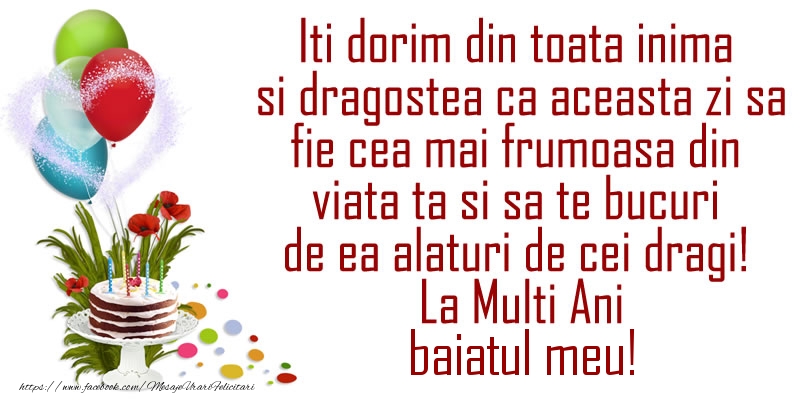 Iti dorim din toata inima si dragostea ca aceasta zi sa fie cea mai frumoasa din viata ta si sa te bucuri de ea alaturi de cei dragi!
La Multi Ani
baiatul meu!

https://www.facebook.com/MesajeUrariFelicitari